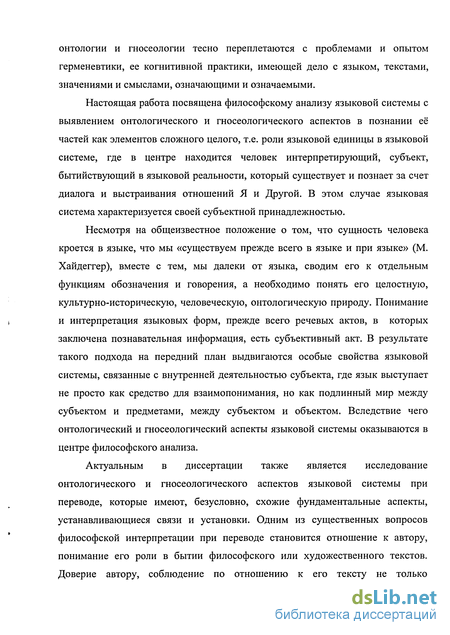 онтологии и гносеологии тесно переплетаются с проблемами и опытом герменевтики, ее когнитивной практики, имеющей дело с языком, текстами, значениями и смыслами, означающими и означаемыми.

Настоящая работа посвящена философскому анализу языковой системы с выявлением онтологического и гносеологического аспектов в познании её частей как элементов сложного целого, т.е. роли языковой единицы в языковой системе, где в центре находится человек интерпретирующий, субъект, бытийствующий в языковой реальности, который существует и познает за счет диалога и выстраивания отношений Я и Другой. В этом случае языковая система характеризуется своей субъектной принадлежностью.

Несмотря на общеизвестное положение о том, что сущность человека кроется в языке, что мы «существуем прежде всего в языке и при языке» (М. Хайдеггер), вместе с тем, мы далеки от языка, сводим его к отдельным функциям обозначения и говорения, а необходимо понять его целостную, культурно-историческую, человеческую, онтологическую природу. Понимание и интерпретация языковых форм, прежде всего речевых актов, в которых заключена познавательная информация, есть субъективный акт. В результате такого подхода на передний план выдвигаются особые свойства языковой системы, связанные с внутренней деятельностью субъекта, где язык выступает не просто как средство для взаимопонимания, но как подлинный мир между субъектом и предметами, между субъектом и объектом. Вследствие чего онтологический и гносеологический аспекты языковой системы оказываются в центре философского анализа.

Актуальным в диссертации также является исследование онтологического и гносеологического аспектов языковой системы при переводе, которые имеют, безусловно, схожие фундаментальные аспекты, устанавливающиеся связи и установки. Одним из существенных вопросов философской интерпретации при переводе становится отношение к автору, понимание его роли в бытии философского или художественного текстов. Доверие автору, соблюдение по отношению к его тексту не только

dsLib.net
библиотека диссертаций